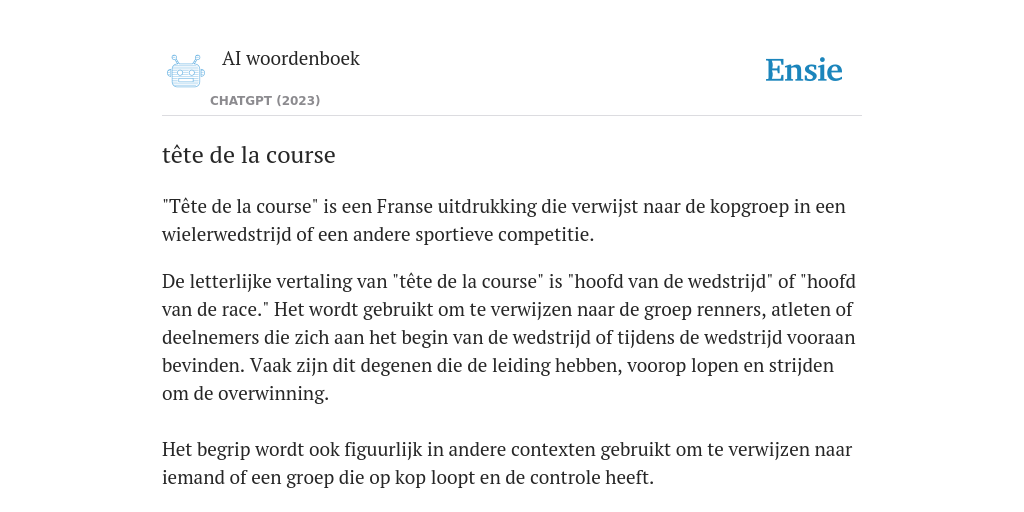 AI woordenboek

CHATGPT (2023)

Ensie

tête de la course

"Tête de la course" is een Franse uitdrukking die verwijst naar de kopgroep in een wielerwedstrijd of een andere sportieve competitie.

De letterlijke vertaling van "tête de la course" is "hoofd van de wedstrijd" of "hoofd van de race." Het wordt gebruikt om te verwijzen naar de groep renners, atleten of deelnemers die zich aan het begin van de wedstrijd of tijdens de wedstrijd vooraan bevinden. Vaak zijn dit degenen die de leiding hebben, voorop lopen en strijden om de overwinning.

Het begrip wordt ook figuurlijk in andere contexten gebruikt om te verwijzen naar iemand of een groep die op kop loopt en de controle heeft.